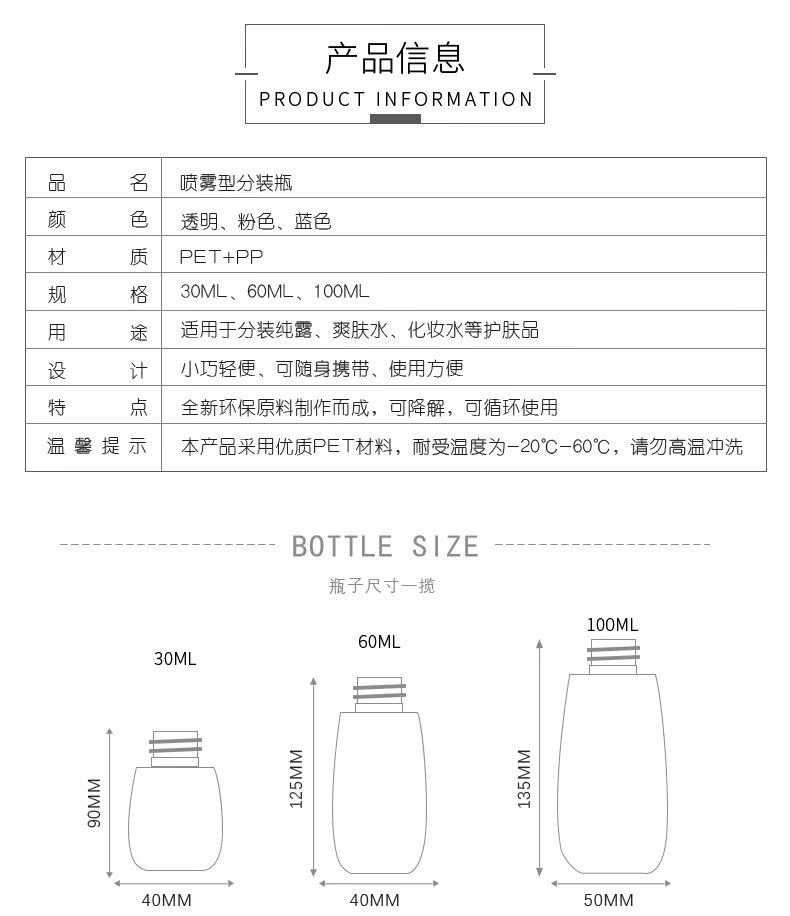 产品信息
PRODUCT INFORMATION

| 品名 | 喷雾型分装瓶 |
|---|---|
| 颜色 | 透明、粉色、蓝色 |
| 材质 | PET+PP |
| 规格 | 30ML、60ML、100ML |
| 用途 | 适用于分装纯露、爽肤水、化妆水等护肤品 |
| 设计 | 小巧轻便、可随身携带、使用方便 |
| 特点 | 全新环保原料制作而成，可降解，可循环使用 |
| 温馨提示 | 本产品采用优质PET材料，耐受温度为-20℃-60℃，请勿高温冲洗 |

BOTTLE SIZE
瓶子尺寸一揽

30ML
90MM
40MM

60ML
125MM
40MM

100ML
135MM
50MM